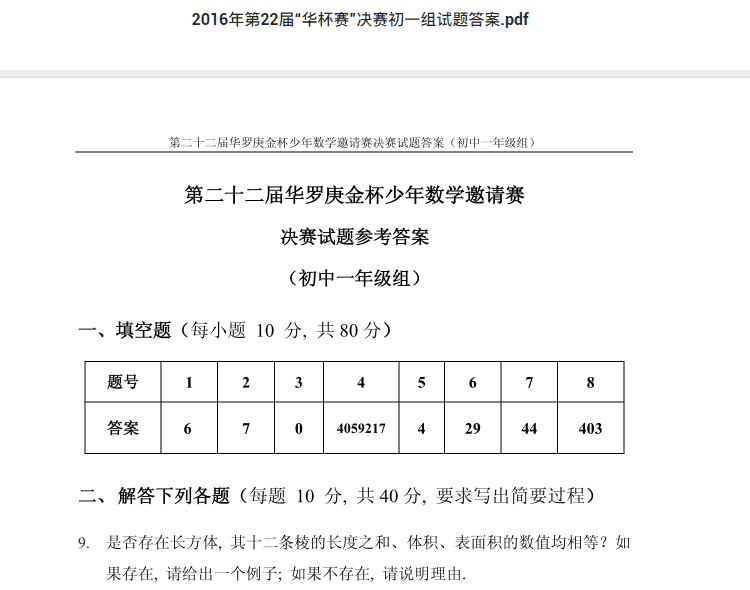 2016年第22届“华杯赛”决赛初一组试题答案.pdf

第二十二届华罗庚金杯少年数学邀请赛决赛试题答案（初中一年级组）

第二十二届华罗庚金杯少年数学邀请赛

决赛试题参考答案

（初中一年级组）

一、填空题（每小题 10 分, 共 80 分）

| 题号 | 1 | 2 | 3 | 4 | 5 | 6 | 7 | 8 |
|---|---|---|---|---|---|---|---|---|
| 答案 | 6 | 7 | 0 | 4059217 | 4 | 29 | 44 | 403 |

二、解答下列各题（每题 10 分, 共 40 分, 要求写出简要过程）

9. 是否存在长方体, 其十二条棱的长度之和、体积、表面积的数值均相等? 如果存在, 请给出一个例子; 如果不存在, 请说明理由.